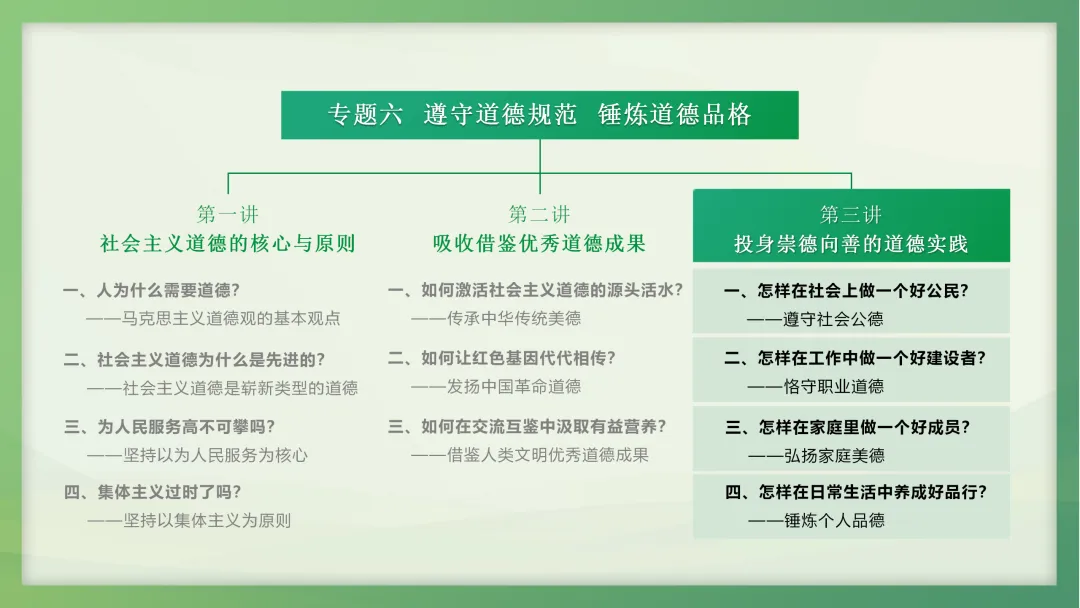 专题六　遵守道德规范　锤炼道德品格

第一讲
社会主义道德的核心与原则

一、人为什么需要道德？
——马克思主义道德观的基本观点

二、社会主义道德为什么是先进的？
——社会主义道德是崭新类型的道德

三、为人民服务高不可攀吗？
——坚持以为人民服务为核心

四、集体主义过时了吗？
——坚持以集体主义为原则

第二讲
吸收借鉴优秀道德成果

一、如何激活社会主义道德的源头活水？
——传承中华传统美德

二、如何让红色基因代代相传？
——发扬中国革命道德

三、如何在交流互鉴中汲取有益营养？
——借鉴人类文明优秀道德成果

第三讲
投身崇德向善的道德实践

一、怎样在社会上做一个好公民？
——遵守社会公德

二、怎样在工作中做一个好建设者？
——恪守职业道德

三、怎样在家庭里做一个好成员？
——弘扬家庭美德

四、怎样在日常生活中养成好品行？
——锤炼个人品德